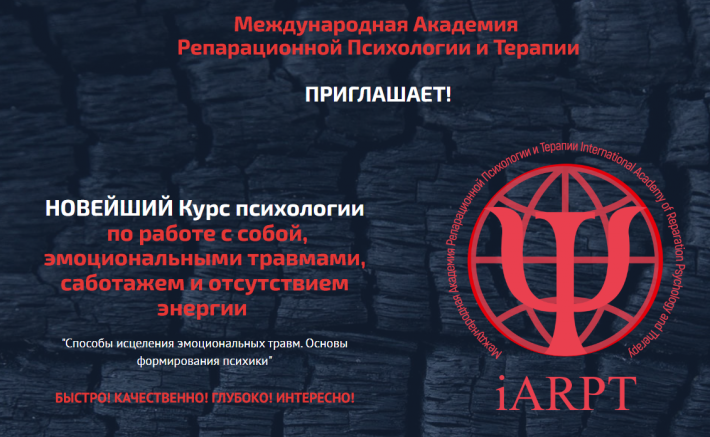 Международная Академия Репарационной Психологии и Терапии

ПРИГЛАШАЕТ!

НОВЕЙШИЙ Курс психологии по работе с собой, эмоциональными травмами, саботажем и отсутствием энергии

"Способы исцеления эмоциональных травм. Основы формирования психики"

БЫСТРО! КАЧЕСТВЕННО! ГЛУБОКО! ИНТЕРЕСНО!

Международная Академия Репарационной Психологии и Терапии International Academy of Reparation Psychology and Therapy

iARPT